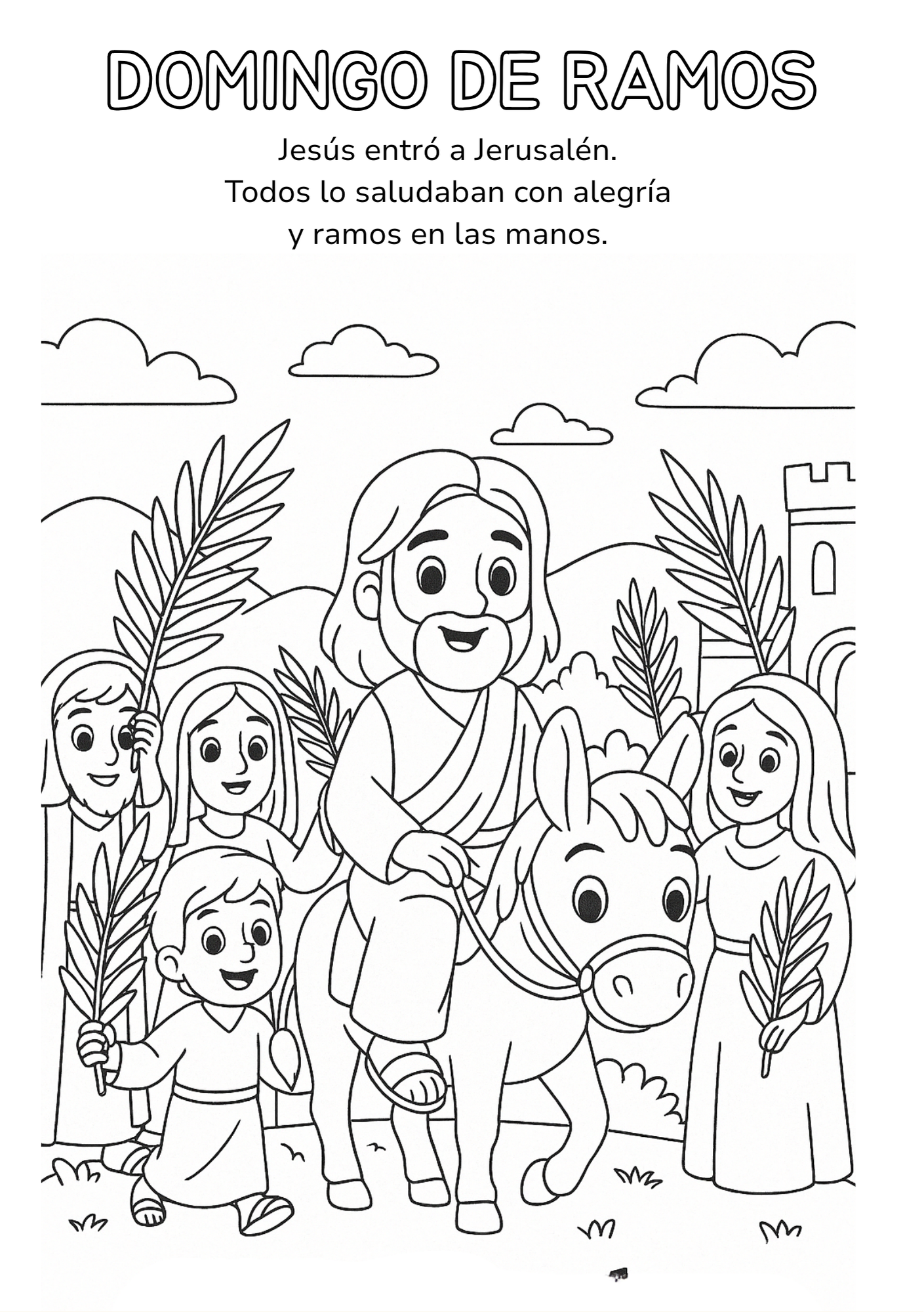 DOMINGO DE RAMOS

Jesús entró a Jerusalén.
Todos lo saludaban con alegría
y ramos en las manos.